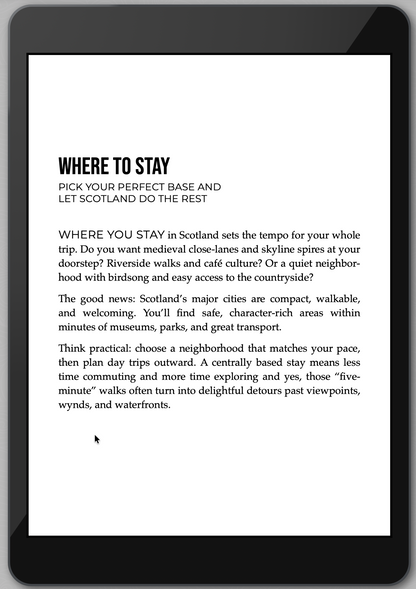 WHERE TO STAY

PICK YOUR PERFECT BASE AND LET SCOTLAND DO THE REST

WHERE YOU STAY in Scotland sets the tempo for your whole trip. Do you want medieval close-lanes and skyline spires at your doorstep? Riverside walks and café culture? Or a quiet neighborhood with birdsong and easy access to the countryside?

The good news: Scotland's major cities are compact, walkable, and welcoming. You'll find safe, character-rich areas within minutes of museums, parks, and great transport.

Think practical: choose a neighborhood that matches your pace, then plan day trips outward. A centrally based stay means less time commuting and more time exploring and yes, those "five-minute" walks often turn into delightful detours past viewpoints, wynds, and waterfronts.